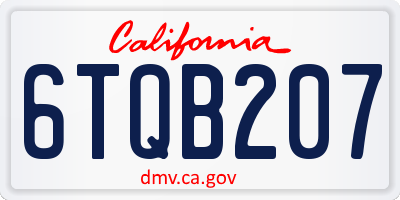 California

6TQB207

dmv.ca.gov